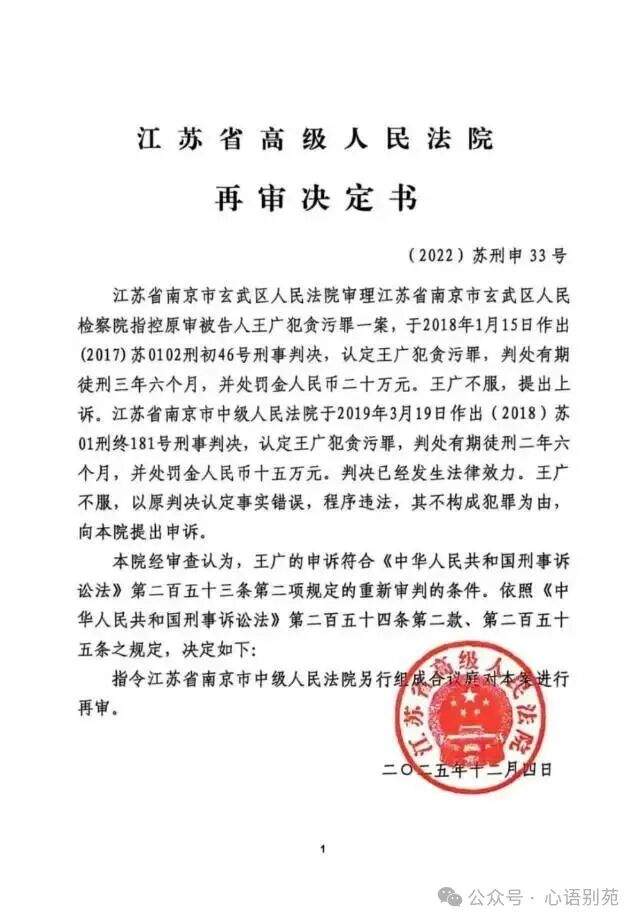 江苏省高级人民法院

再审决定书

（2022）苏刑申 33 号

江苏省南京市玄武区人民法院审理江苏省南京市玄武区人民检察院指控原审被告人王广犯贪污罪一案，于2018年1月15日作出(2017)苏0102刑初46号刑事判决，认定王广犯贪污罪，判处有期徒刑三年六个月，并处罚金人民币二十万元。王广不服，提出上诉。江苏省南京市中级人民法院于2019年3月19日作出（2018）苏01刑终181号刑事判决，认定王广犯贪污罪，判处有期徒刑二年六个月，并处罚金人民币十五万元。判决已经发生法律效力。王广不服，以原判决认定事实错误，程序违法，其不构成犯罪为由，向本院提出申诉。

本院经审查认为，王广的申诉符合《中华人民共和国刑事诉讼法》第二百五十三条第二项规定的重新审判的条件。依照《中华人民共和国刑事诉讼法》第二百五十四条第二款、第二百五十五条之规定，决定如下：

指令江苏省南京市中级人民法院另行组成合议庭对本案进行再审。

江苏省高级人民法院

二〇二五年十二月四日

1

公众号 · 心语别苑